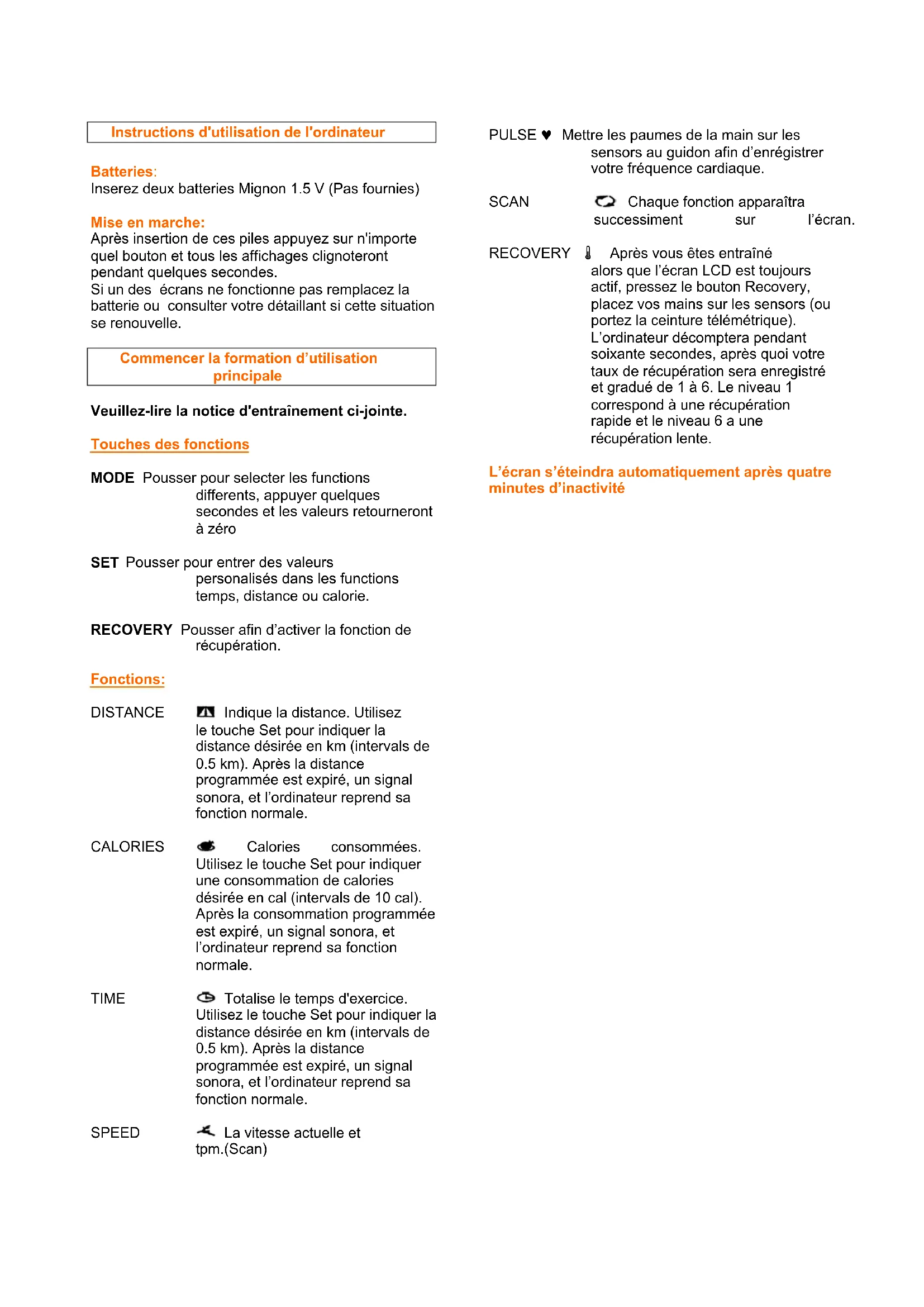 Instructions d'utilisation de l'ordinateur

Batteries:
Inserez deux batteries Mignon 1.5 V (Pas fournies)

Mise en marche:
Après insertion de ces piles appuyez sur n'importe quel bouton et tous les affichages clignoteront pendant quelques secondes.
Si un des écrans ne fonctionne pas remplacez la batterie ou consulter votre détaillant si cette situation se renouvelle.

Commencer la formation d'utilisation principale

Veuillez-lire la notice d'entraînement ci-jointe.

Touches des fonctions

MODE Pousser pour selecter les functions differents, appuyer quelques secondes et les valeurs retourneront à zéro

SET Pousser pour entrer des valeurs personalisés dans les functions temps, distance ou calorie.

RECOVERY Pousser afin d'activer la fonction de récupération.

Fonctions:

DISTANCE Indique la distance. Utilisez le touche Set pour indiquer la distance désirée en km (intervals de 0.5 km). Après la distance programmée est expiré, un signal sonora, et l'ordinateur reprend sa fonction normale.

CALORIES Calories consommées. Utilisez le touche Set pour indiquer une consommation de calories désirée en cal (intervals de 10 cal). Après la consommation programmée est expiré, un signal sonora, et l'ordinateur reprend sa fonction normale.

TIME Totalise le temps d'exercice. Utilisez le touche Set pour indiquer la distance désirée en km (intervals de 0.5 km). Après la distance programmée est expiré, un signal sonora, et l'ordinateur reprend sa fonction normale.

SPEED La vitesse actuelle et tpm.(Scan)

PULSE ♥ Mettre les paumes de la main sur les sensors au guidon afin d'enrégistrer votre fréquence cardiaque.

SCAN Chaque fonction apparaîtra successiment sur l'écran.

RECOVERY Après vous êtes entraîné alors que l'écran LCD est toujours actif, pressez le bouton Recovery, placez vos mains sur les sensors (ou portez la ceinture télémétrique). L'ordinateur décomptera pendant soixante secondes, après quoi votre taux de récupération sera enregistré et gradué de 1 à 6. Le niveau 1 correspond à une récupération rapide et le niveau 6 a une récupération lente.

L'écran s'éteindra automatiquement après quatre minutes d'inactivité